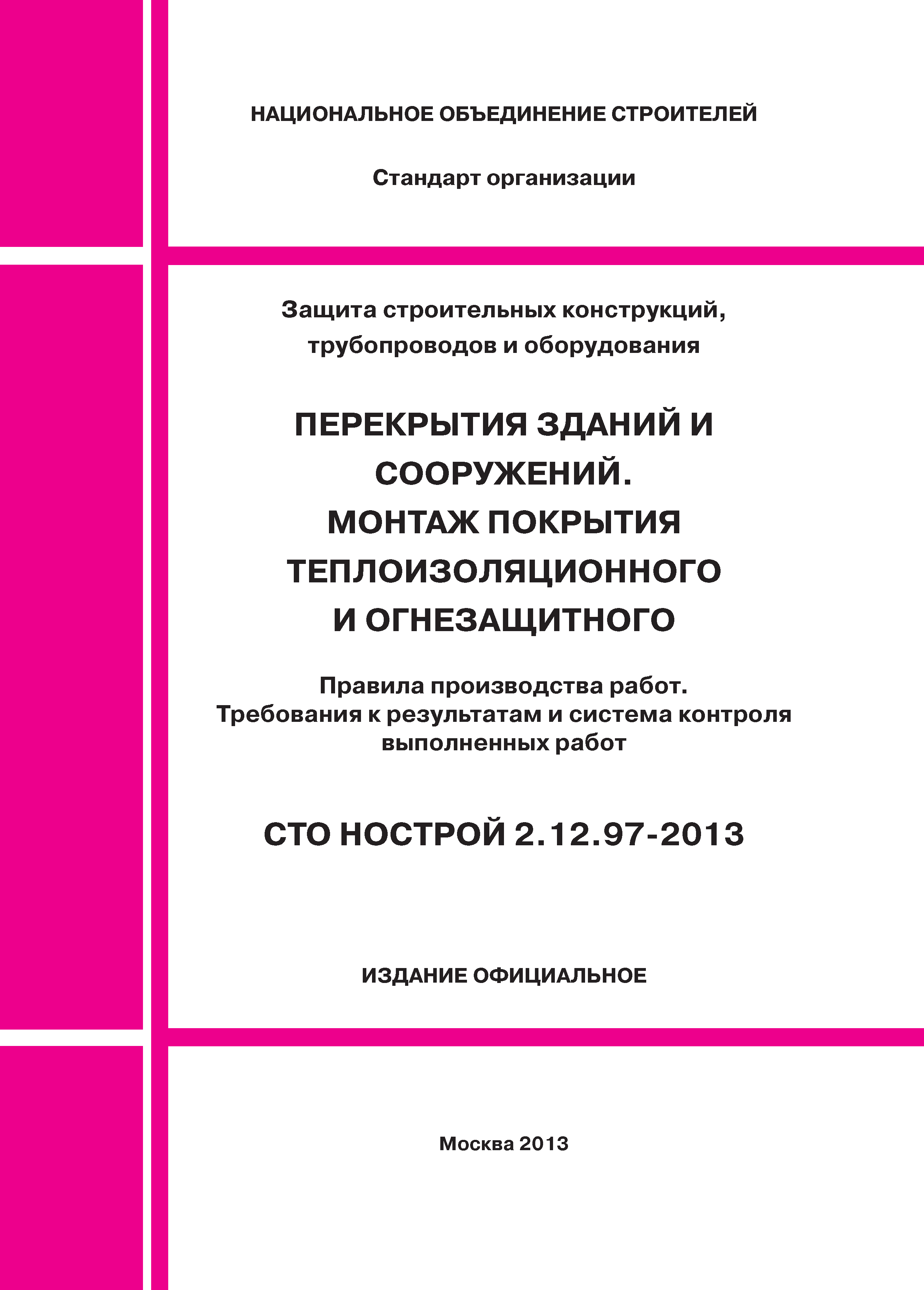 НАЦИОНАЛЬНОЕ ОБЪЕДИНЕНИЕ СТРОИТЕЛЕЙ

Стандарт организации

Защита строительных конструкций, трубопроводов и оборудования

ПЕРЕКРЫТИЯ ЗДАНИЙ И СООРУЖЕНИЙ. МОНТАЖ ПОКРЫТИЯ ТЕПЛОИЗОЛЯЦИОННОГО И ОГНЕЗАЩИТНОГО

Правила производства работ. Требования к результатам и система контроля выполненных работ

СТО НОСТРОЙ 2.12.97-2013

ИЗДАНИЕ ОФИЦИАЛЬНОЕ

Москва 2013